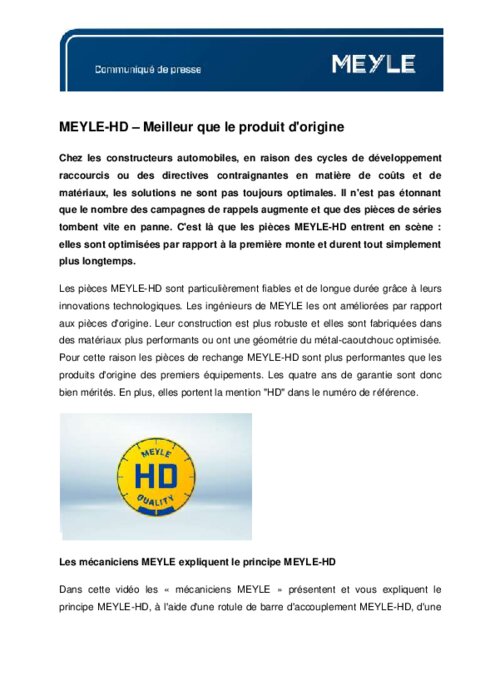 Communiqué de presse

MEYLE

MEYLE-HD – Meilleur que le produit d'origine

Chez les constructeurs automobiles, en raison des cycles de développement raccourcis ou des directives contraignantes en matière de coûts et de matériaux, les solutions ne sont pas toujours optimales. Il n'est pas étonnant que le nombre des campagnes de rappels augmente et que des pièces de séries tombent vite en panne. C'est là que les pièces MEYLE-HD entrent en scène : elles sont optimisées par rapport à la première monte et durent tout simplement plus longtemps.

Les pièces MEYLE-HD sont particulièrement fiables et de longue durée grâce à leurs innovations technologiques. Les ingénieurs de MEYLE les ont améliorées par rapport aux pièces d'origine. Leur construction est plus robuste et elles sont fabriquées dans des matériaux plus performants ou ont une géométrie du métal-caoutchouc optimisée. Pour cette raison les pièces de rechange MEYLE-HD sont plus performantes que les produits d'origine des premiers équipements. Les quatre ans de garantie sont donc bien mérités. En plus, elles portent la mention "HD" dans le numéro de référence.

MEYLE
HD
QUALITY

Les mécaniciens MEYLE expliquent le principe MEYLE-HD

Dans cette vidéo les « mécaniciens MEYLE » présentent et vous expliquent le principe MEYLE-HD, à l'aide d'une rotule de barre d'accouplement MEYLE-HD, d'une